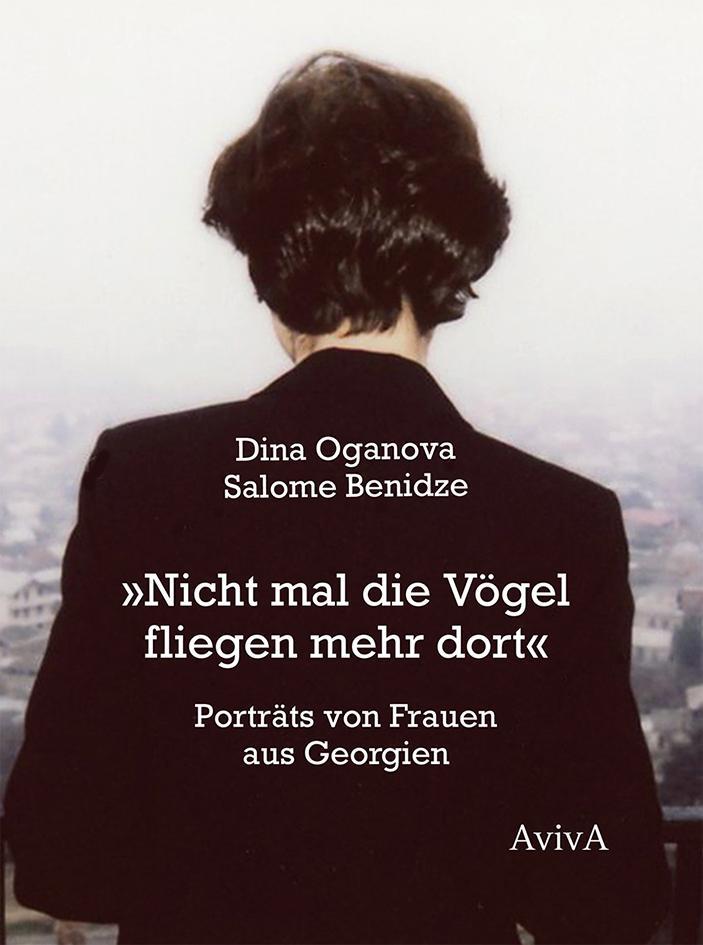 Dina Oganova
Salome Benidze

»Nicht mal die Vögel fliegen mehr dort«

Porträts von Frauen aus Georgien

AvivA